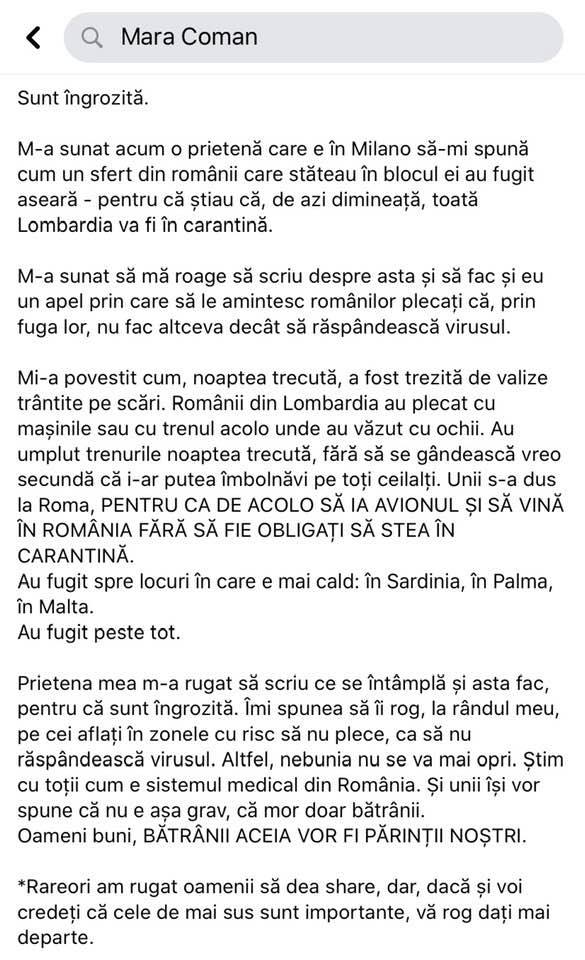 Mara Coman

Sunt îngrozită.

M-a sunat acum o prietenă care e în Milano să-mi spună cum un sfert din românii care stăteau în blocul ei au fugit aseară - pentru că știau că, de azi dimineață, toată Lombardia va fi în carantină.

M-a sunat să mă roage să scriu despre asta și să fac și eu un apel prin care să le amintesc românilor plecați că, prin fuga lor, nu fac altceva decât să răspândească virusul.

Mi-a povestit cum, noaptea trecută, a fost trezită de valize trântite pe scări. Românii din Lombardia au plecat cu mașinile sau cu trenul acolo unde au văzut cu ochii. Au umplut trenurile noaptea trecută, fără să se gândească vreo secundă că i-ar putea îmbolnăvi pe toți ceilalți. Unii s-a dus la Roma, PENTRU CA DE ACOLO SĂ IA AVIONUL ȘI SĂ VINĂ ÎN ROMÂNIA FĂRĂ SĂ FIE OBLIGAȚI SĂ STEA ÎN CARANTINĂ.
Au fugit spre locuri în care e mai cald: în Sardinia, în Palma, în Malta.
Au fugit peste tot.

Prietena mea m-a rugat să scriu ce se întâmplă și asta fac, pentru că sunt îngrozită. Îmi spunea să îi rog, la rândul meu, pe cei aflați în zonele cu risc să nu plece, ca să nu răspândească virusul. Altfel, nebunia nu se va mai opri. Știm cu toții cum e sistemul medical din România. Și unii își vor spune că nu e așa grav, că mor doar bătrânii.
Oameni buni, BĂTRÂNII ACEIA VOR FI PĂRINȚII NOȘTRI.

*Rareori am rugat oamenii să dea share, dar, dacă și voi credeți că cele de mai sus sunt importante, vă rog dați mai departe.